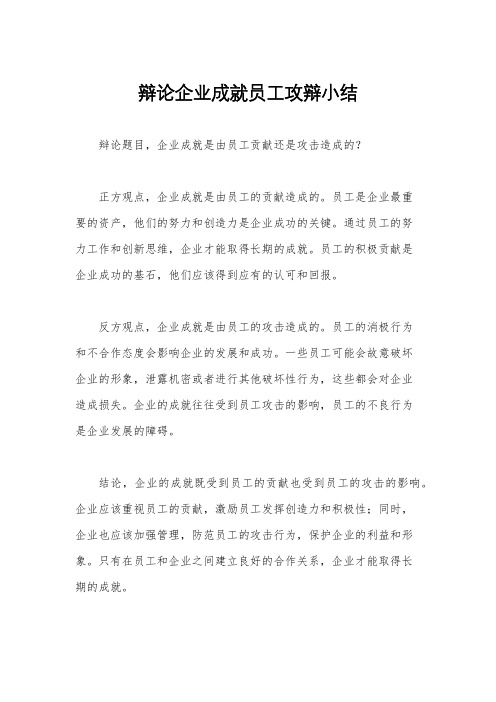 辩论企业成就员工攻辩小结

辩论题目，企业成就是由员工贡献还是攻击造成的？

正方观点，企业成就是由员工的贡献造成的。员工是企业最重要的资产，他们的努力和创造力是企业成功的关键。通过员工的努力工作和创新思维，企业才能取得长期的成就。员工的积极贡献是企业成功的基石，他们应该得到应有的认可和回报。

反方观点，企业成就是由员工的攻击造成的。员工的消极行为和不合作态度会影响企业的发展和成功。一些员工可能会故意破坏企业的形象，泄露机密或者进行其他破坏性行为，这些都会对企业造成损失。企业的成就往往受到员工攻击的影响，员工的不良行为是企业发展的障碍。

结论，企业的成就既受到员工的贡献也受到员工的攻击的影响。企业应该重视员工的贡献，激励员工发挥创造力和积极性；同时，企业也应该加强管理，防范员工的攻击行为，保护企业的利益和形象。只有在员工和企业之间建立良好的合作关系，企业才能取得长期的成就。